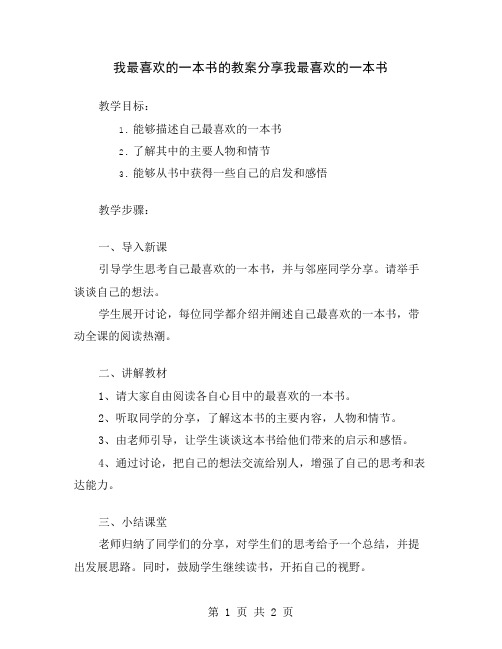 我最喜欢的一本书的教案分享我最喜欢的一本书

教学目标：

1. 能够描述自己最喜欢的一本书

2. 了解其中的主要人物和情节

3. 能够从书中获得一些自己的启发和感悟

教学步骤：

一、导入新课

引导学生思考自己最喜欢的一本书，并与邻座同学分享。请举手谈谈自己的想法。

学生展开讨论，每位同学都介绍并阐述自己最喜欢的一本书，带动全课的阅读热潮。

二、讲解教材

1、请大家自由阅读各自心目中的最喜欢的一本书。

2、听取同学的分享，了解这本书的主要内容，人物和情节。

3、由老师引导，让学生谈谈这本书给他们带来的启示和感悟。

4、通过讨论，把自己的想法交流给别人，增强了自己的思考和表达能力。

三、小结课堂

老师归纳了同学们的分享，对学生们的思考给予一个总结，并提出发展思路。同时，鼓励学生继续读书，开拓自己的视野。

第 1 页 共 2 页